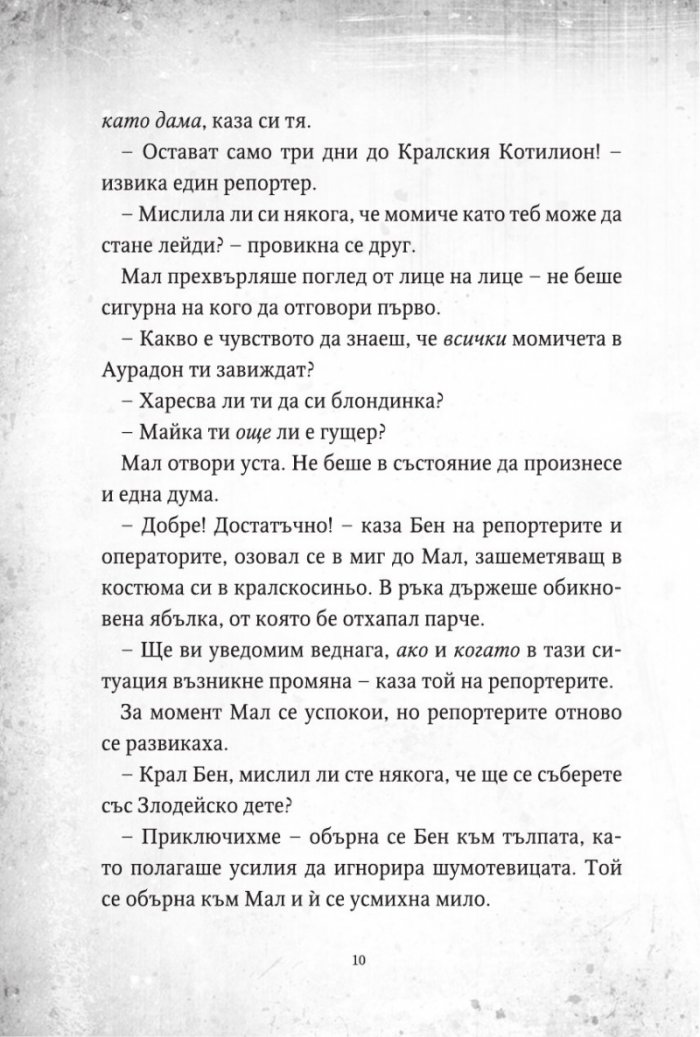 като дама, каза си тя.

– Остават само три дни до Кралския Котилион! – извика един репортер.

– Мислила ли си някога, че момиче като теб може да стане лейди? – провикна се друг.

Мал прехвърляше поглед от лице на лице – не беше сигурна на кого да отговори първо.

– Какво е чувството да знаеш, че всички момичета в Аурадон ти завиждат?

– Харесва ли ти да си блондинка?

– Майка ти още ли е гущер?

Мал отвори уста. Не беше в състояние да произнесе и една дума.

– Добре! Достатъчно! – каза Бен на репортерите и операторите, озовал се в миг до Мал, зашеметяващ в костюма си в кралскосиньо. В ръка държеше обикновена ябълка, от която бе отхапал парче.

– Ще ви уведомим веднага, ако и когато в тази ситуация възникне промяна – каза той на репортерите.

За момент Мал се успокои, но репортерите отново се развикаха.

– Крал Бен, мислил ли сте някога, че ще се съберете със Злодейско дете?

– Приключихме – обърна се Бен към тълпата, като полагаше усилия да игнорира шумотевицата. Той се обърна към Мал и ѝ се усмихна мило.

10